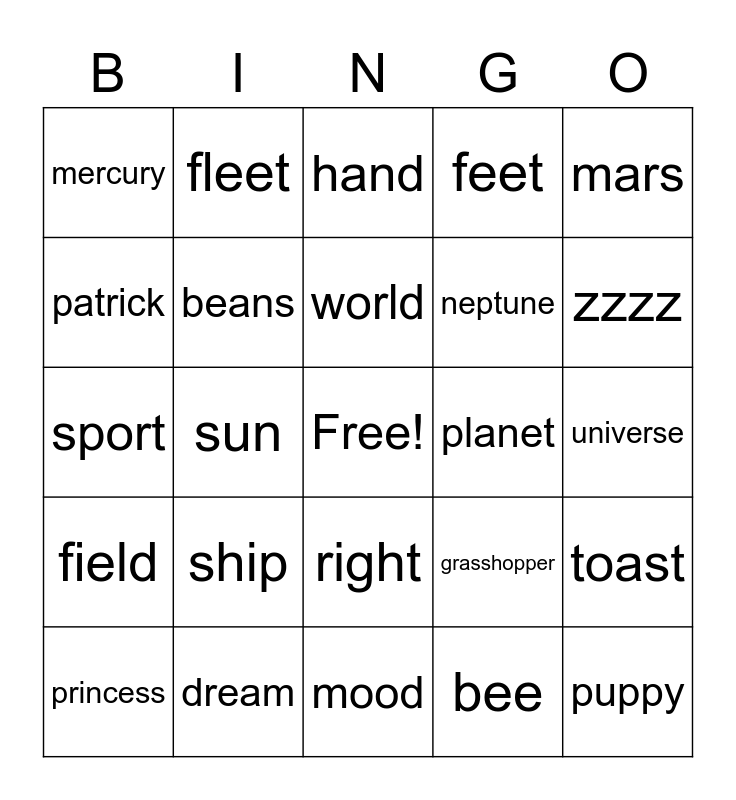 | B | I | N | G | O |
|---|---|---|---|---|
| mercury | fleet | hand | feet | mars |
| patrick | beans | world | neptune | zzzz |
| sport | sun | Free! | planet | universe |
| field | ship | right | grasshopper | toast |
| princess | dream | mood | bee | puppy |